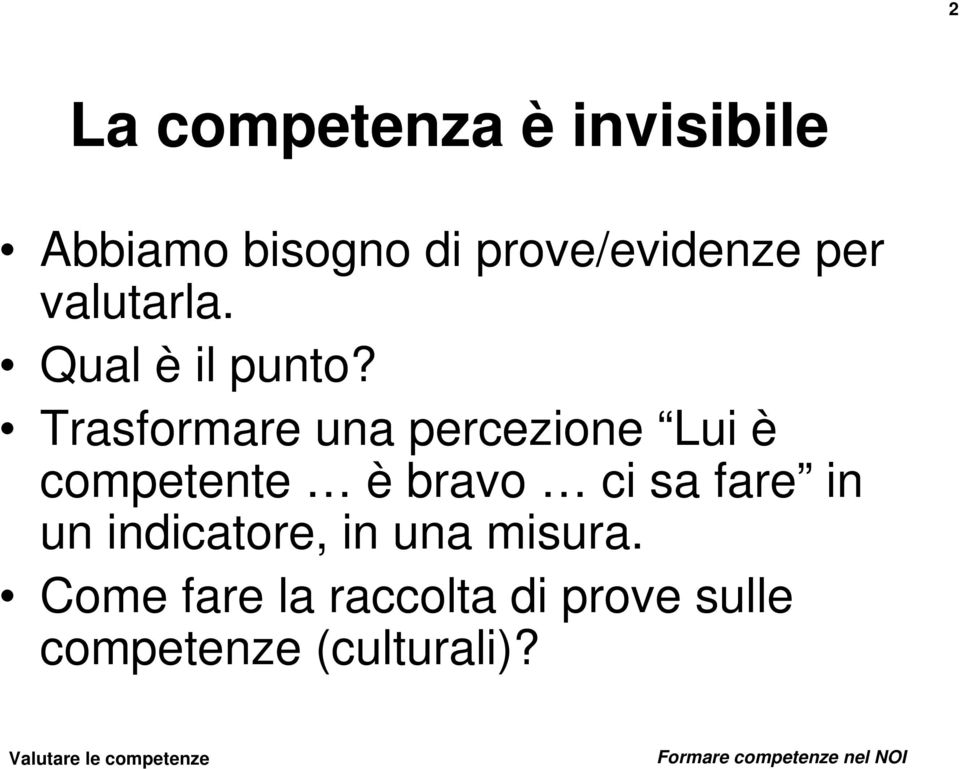 2

La competenza è invisibile

• Abbiamo bisogno di prove/evidenze per valutarla.
• Qual è il punto?
• Trasformare una percezione “Lui è competente … è bravo … ci sa fare” in un indicatore, in una misura.
• Come fare la raccolta di prove sulle competenze (culturali)?

Valutare le competenze

Formare competenze nel NOI